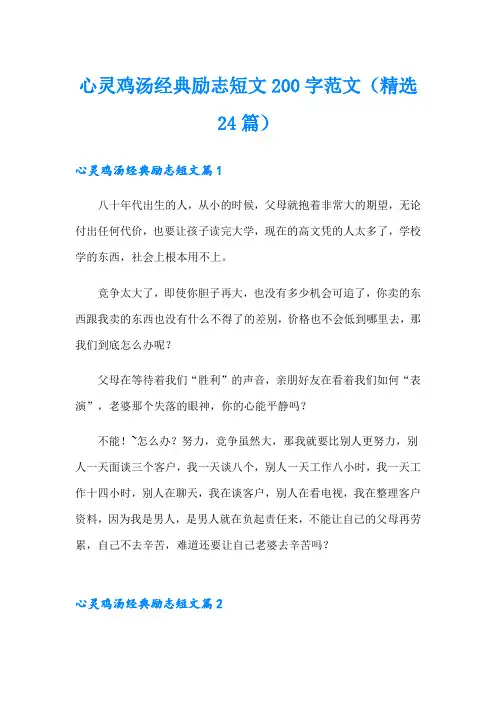 心灵鸡汤经典励志短文200字范文（精选24篇）

心灵鸡汤经典励志短文篇1

八十年代出生的人，从小的时候，父母就抱着非常大的期望，无论付出任何代价，也要让孩子读完大学，现在的高文凭的人太多了，学校学的东西，社会上根本用不上。

竞争太大了，即使你胆子再大，也没有多少机会可追了，你卖的东西跟我卖的东西也没有什么不得了的差别，价格也不会低到哪里去，那我们到底怎么办呢？

父母在等待着我们“胜利”的声音，亲朋好友在看着我们如何“表演”，老婆那个失落的眼神，你的心能平静吗？

不能！`怎么办？努力，竞争虽然大，那我就要比别人更努力，别人一天面谈三个客户，我一天谈八个，别人一天工作八小时，我一天工作十四小时，别人在聊天，我在谈客户，别人在看电视，我在整理客户资料，因为我是男人，是男人就在负起责任来，不能让自己的父母再劳累，自己不去辛苦，难道还要让自己老婆去辛苦吗？

心灵鸡汤经典励志短文篇2